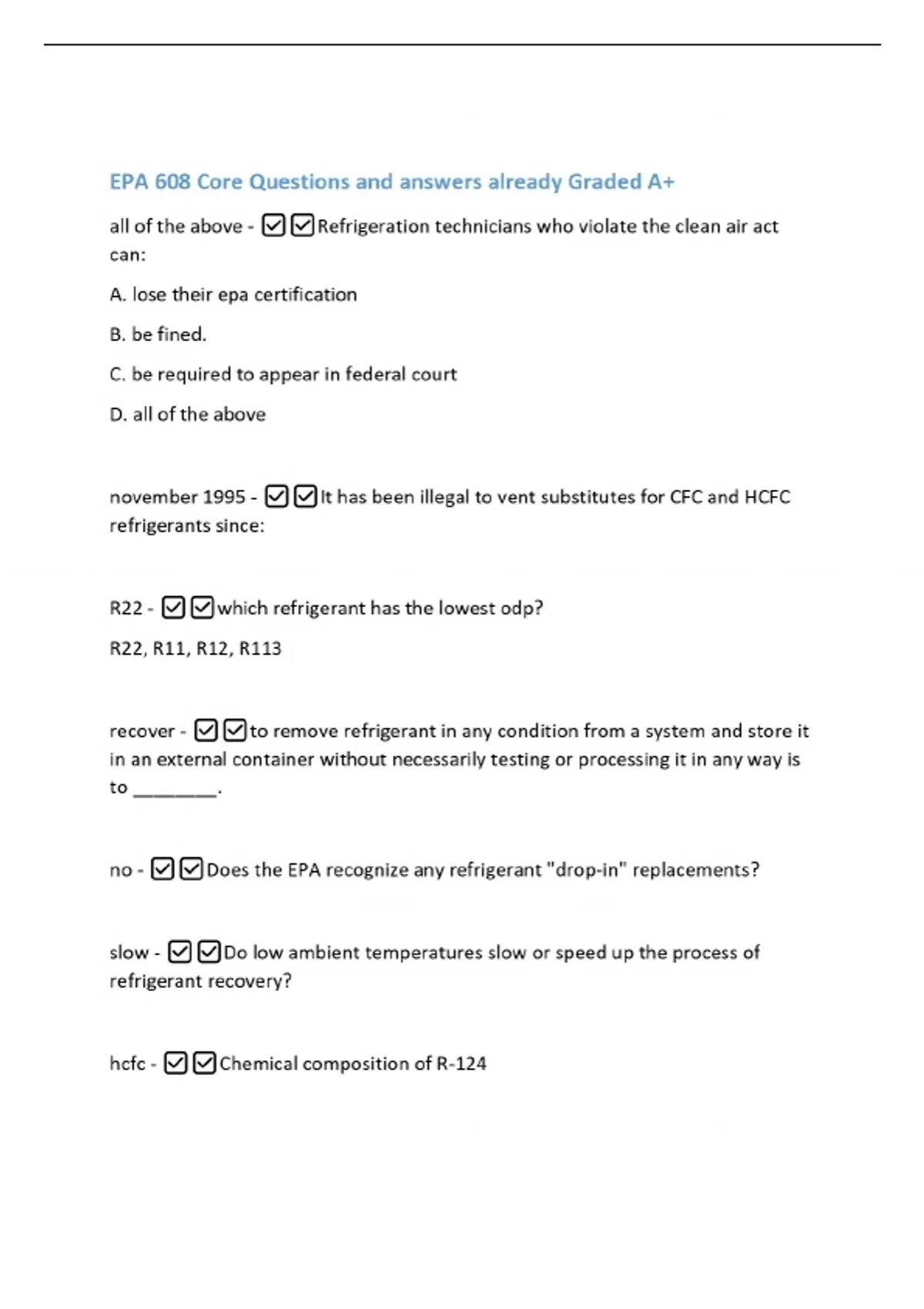 EPA 608 Core Questions and answers already Graded A+

all of the above - ☑☑Refrigeration technicians who violate the clean air act can:

A. lose their epa certification

B. be fined.

C. be required to appear in federal court

D. all of the above

november 1995 - ☑☑It has been illegal to vent substitutes for CFC and HCFC refrigerants since:

R22 - ☑☑which refrigerant has the lowest odp?

R22, R11, R12, R113

recover - ☑☑to remove refrigerant in any condition from a system and store it in an external container without necessarily testing or processing it in any way is to ________.

no - ☑☑Does the EPA recognize any refrigerant "drop-in" replacements?

slow - ☑☑Do low ambient temperatures slow or speed up the process of refrigerant recovery?

hcfc - ☑☑Chemical composition of R-124